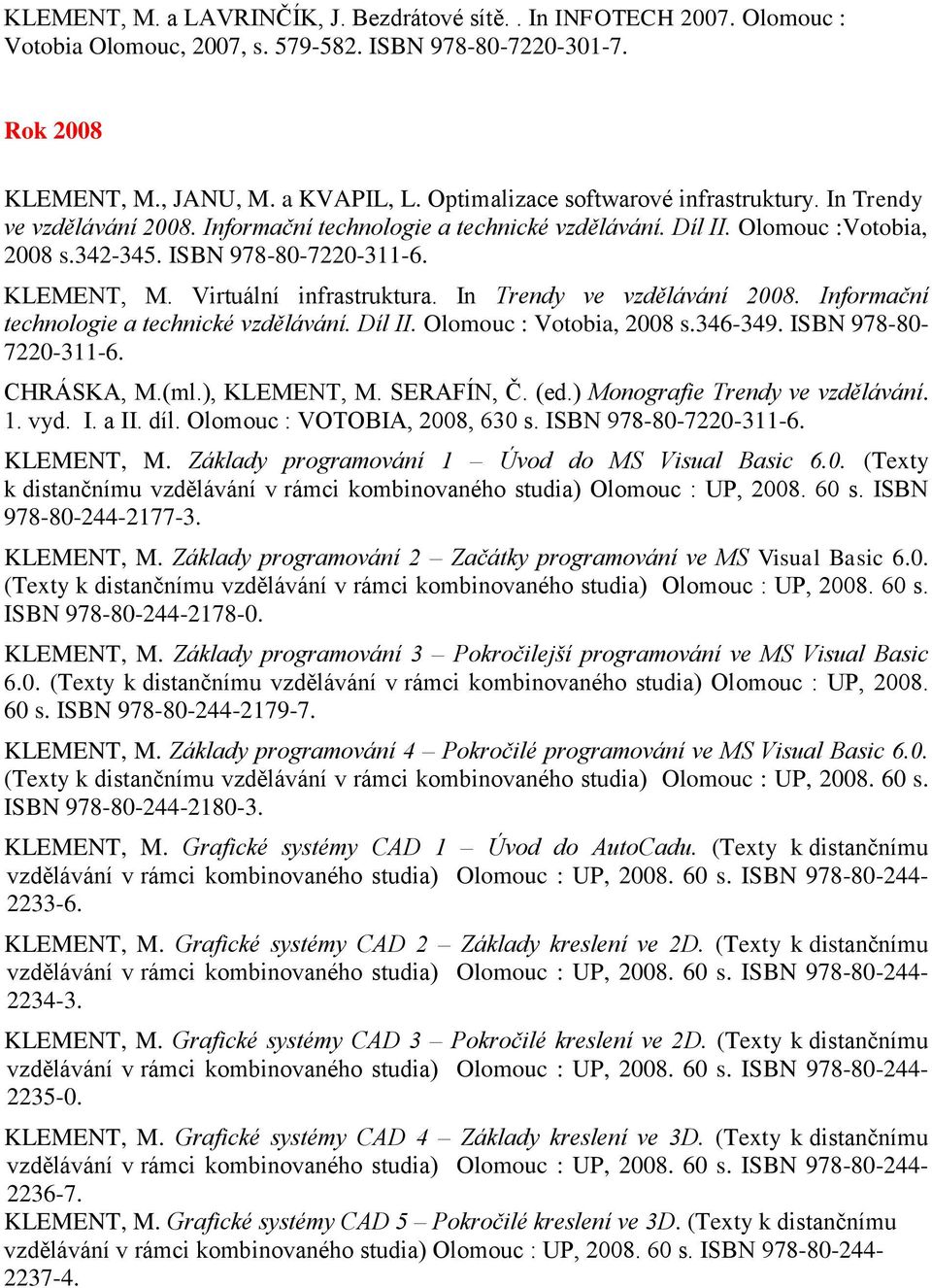 KLEMENT, M. a LAVRINČÍK, J. Bezdrátové sítě. . In INFOTECH 2007. Olomouc : Votobia Olomouc, 2007, s. 579-582. ISBN 978-80-7220-301-7.

Rok 2008

KLEMENT, M., JANU, M. a KVAPIL, L. Optimalizace softwarové infrastruktury. In Trendy ve vzdělávání 2008. Informační technologie a technické vzdělávání. Díl II. Olomouc :Votobia, 2008 s.342-345. ISBN 978-80-7220-311-6.

KLEMENT, M. Virtuální infrastruktura. In Trendy ve vzdělávání 2008. Informační technologie a technické vzdělávání. Díl II. Olomouc : Votobia, 2008 s.346-349. ISBN 978-80-7220-311-6.

CHRÁSKA, M.(ml.), KLEMENT, M. SERAFÍN, Č. (ed.) Monografie Trendy ve vzdělávání. 1. vyd. I. a II. díl. Olomouc : VOTOBIA, 2008, 630 s. ISBN 978-80-7220-311-6.

KLEMENT, M. Základy programování 1 – Úvod do MS Visual Basic 6.0. (Texty k distančnímu vzdělávání v rámci kombinovaného studia) Olomouc : UP, 2008. 60 s. ISBN 978-80-244-2177-3.

KLEMENT, M. Základy programování 2 – Začátky programování ve MS Visual Basic 6.0. (Texty k distančnímu vzdělávání v rámci kombinovaného studia) Olomouc : UP, 2008. 60 s. ISBN 978-80-244-2178-0.

KLEMENT, M. Základy programování 3 – Pokročilejší programování ve MS Visual Basic 6.0. (Texty k distančnímu vzdělávání v rámci kombinovaného studia) Olomouc : UP, 2008. 60 s. ISBN 978-80-244-2179-7.

KLEMENT, M. Základy programování 4 – Pokročilé programování ve MS Visual Basic 6.0. (Texty k distančnímu vzdělávání v rámci kombinovaného studia) Olomouc : UP, 2008. 60 s. ISBN 978-80-244-2180-3.

KLEMENT, M. Grafické systémy CAD 1 – Úvod do AutoCadu. (Texty k distančnímu vzdělávání v rámci kombinovaného studia) Olomouc : UP, 2008. 60 s. ISBN 978-80-244-2233-6.

KLEMENT, M. Grafické systémy CAD 2 – Základy kreslení ve 2D. (Texty k distančnímu vzdělávání v rámci kombinovaného studia) Olomouc : UP, 2008. 60 s. ISBN 978-80-244-2234-3.

KLEMENT, M. Grafické systémy CAD 3 – Pokročilé kreslení ve 2D. (Texty k distančnímu vzdělávání v rámci kombinovaného studia) Olomouc : UP, 2008. 60 s. ISBN 978-80-244-2235-0.

KLEMENT, M. Grafické systémy CAD 4 – Základy kreslení ve 3D. (Texty k distančnímu vzdělávání v rámci kombinovaného studia) Olomouc : UP, 2008. 60 s. ISBN 978-80-244-2236-7.

KLEMENT, M. Grafické systémy CAD 5 – Pokročilé kreslení ve 3D. (Texty k distančnímu vzdělávání v rámci kombinovaného studia) Olomouc : UP, 2008. 60 s. ISBN 978-80-244-2237-4.